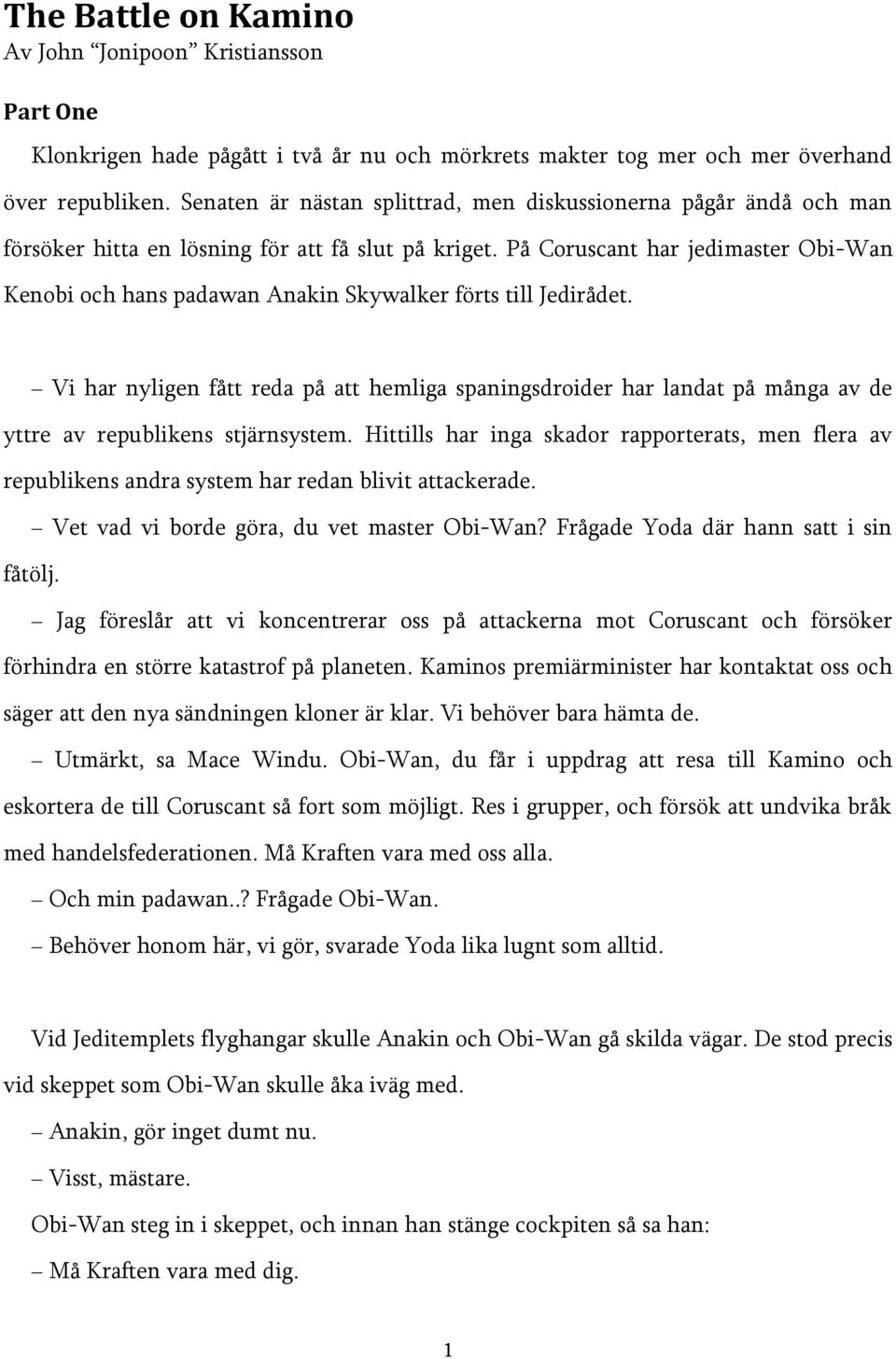 The Battle on Kamino
Av John “Jonipoon” Kristiansson

Part One

Klonkrigen hade pågått i två år nu och mörkrets makter tog mer och mer överhand över republiken. Senaten är nästan splittrad, men diskussionerna pågår ändå och man försöker hitta en lösning för att få slut på kriget. På Coruscant har jedimaster Obi-Wan Kenobi och hans padawan Anakin Skywalker förts till Jedirådet.

– Vi har nyligen fått reda på att hemliga spaningsdroider har landat på många av de yttre av republikens stjärnsystem. Hittills har inga skador rapporterats, men flera av republikens andra system har redan blivit attackerade.

– Vet vad vi borde göra, du vet master Obi-Wan? Frågade Yoda där hann satt i sin fåtölj.

– Jag föreslår att vi koncentrerar oss på attackerna mot Coruscant och försöker förhindra en större katastrof på planeten. Kaminos premiärminister har kontaktat oss och säger att den nya sändningen kloner är klar. Vi behöver bara hämta de.

– Utmärkt, sa Mace Windu. Obi-Wan, du får i uppdrag att resa till Kamino och eskortera de till Coruscant så fort som möjligt. Res i grupper, och försök att undvika bråk med handelsfederationen. Må Kraften vara med oss alla.

– Och min padawan..? Frågade Obi-Wan.

– Behöver honom här, vi gör, svarade Yoda lika lugnt som alltid.

Vid Jeditemplets flyghangar skulle Anakin och Obi-Wan gå skilda vägar. De stod precis vid skeppet som Obi-Wan skulle åka iväg med.

– Anakin, gör inget dumt nu.

– Visst, mästare.

Obi-Wan steg in i skeppet, och innan han stänge cockpiten så sa han:

– Må Kraften vara med dig.

1